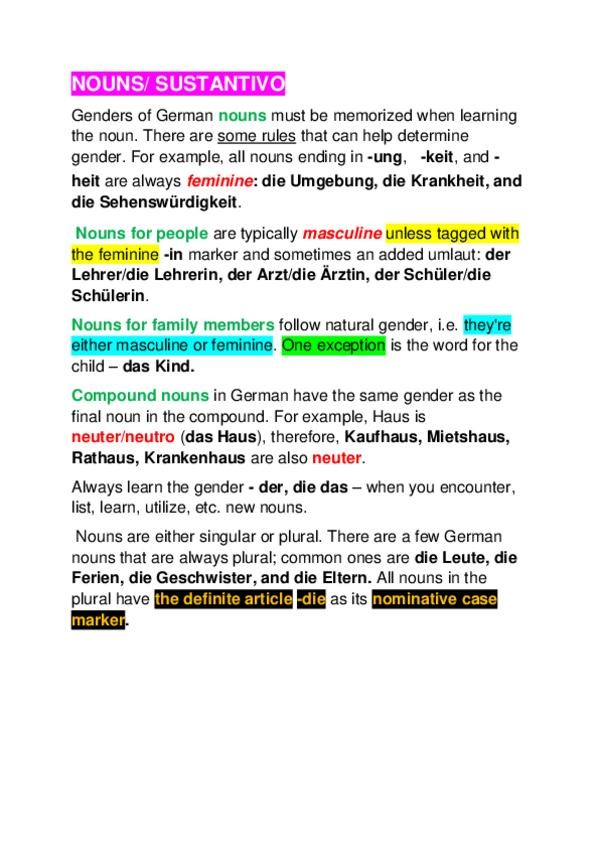 NOUNS/ SUSTANTIVO

Genders of German nouns must be memorized when learning the noun. There are some rules that can help determine gender. For example, all nouns ending in -ung, -keit, and -heit are always feminine: die Umgebung, die Krankheit, and die Sehenswürdigkeit.

Nouns for people are typically masculine unless tagged with the feminine -in marker and sometimes an added umlaut: der Lehrer/die Lehrerin, der Arzt/die Ärztin, der Schüler/die Schülerin.

Nouns for family members follow natural gender, i.e. they're either masculine or feminine. One exception is the word for the child – das Kind.

Compound nouns in German have the same gender as the final noun in the compound. For example, Haus is neuter/neutro (das Haus), therefore, Kaufhaus, Mietshaus, Rathaus, Krankenhaus are also neuter.

Always learn the gender - der, die das – when you encounter, list, learn, utilize, etc. new nouns.

Nouns are either singular or plural. There are a few German nouns that are always plural; common ones are die Leute, die Ferien, die Geschwister, and die Eltern. All nouns in the plural have the definite article -die as its nominative case marker.